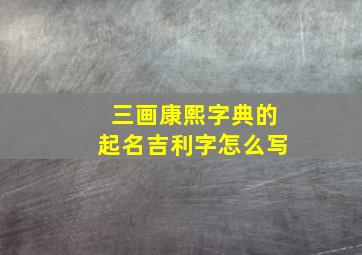 三画康熙字典的
起名吉利字怎么写